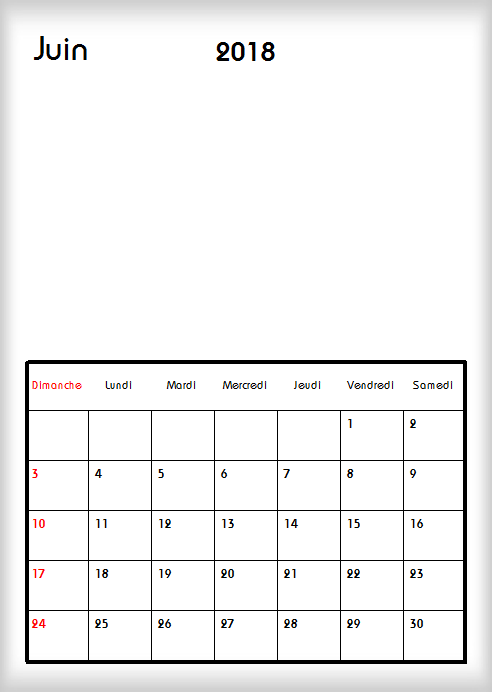 Juin 2018

| Dimanche | Lundi | Mardi | Mercredi | Jeudi | Vendredi | Samedi |
|---|---|---|---|---|---|---|
| | | | | | 1 | 2 |
| 3 | 4 | 5 | 6 | 7 | 8 | 9 |
| 10 | 11 | 12 | 13 | 14 | 15 | 16 |
| 17 | 18 | 19 | 20 | 21 | 22 | 23 |
| 24 | 25 | 26 | 27 | 28 | 29 | 30 |